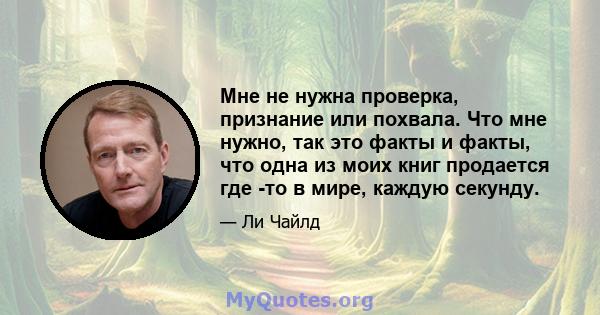 Мне не нужна проверка, признание или похвала. Что мне нужно, так это факты и факты, что одна из моих книг продается где -то в мире, каждую секунду.

— Ли Чайлд

MyQuotes.org